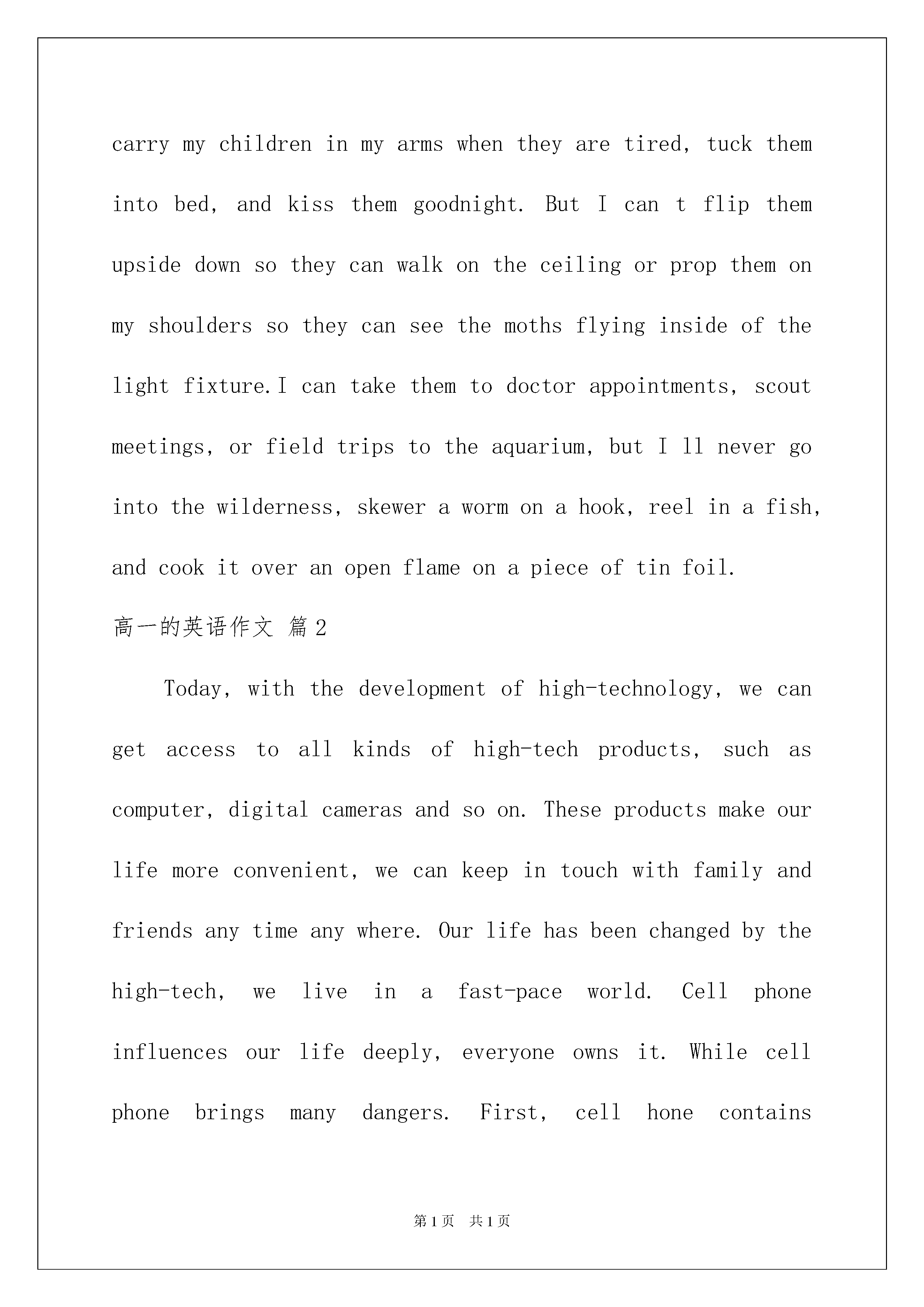 carry my children in my arms when they are tired, tuck them into bed, and kiss them goodnight. But I can t flip them upside down so they can walk on the ceiling or prop them on my shoulders so they can see the moths flying inside of the light fixture.I can take them to doctor appointments, scout meetings, or field trips to the aquarium, but I ll never go into the wilderness, skewer a worm on a hook, reel in a fish, and cook it over an open flame on a piece of tin foil.

高一的英语作文 篇2

Today, with the development of high-technology, we can get access to all kinds of high-tech products, such as computer, digital cameras and so on. These products make our life more convenient, we can keep in touch with family and friends any time any where. Our life has been changed by the high-tech, we live in a fast-pace world. Cell phone influences our life deeply, everyone owns it. While cell phone brings many dangers. First, cell hone contains

第1页 共1页